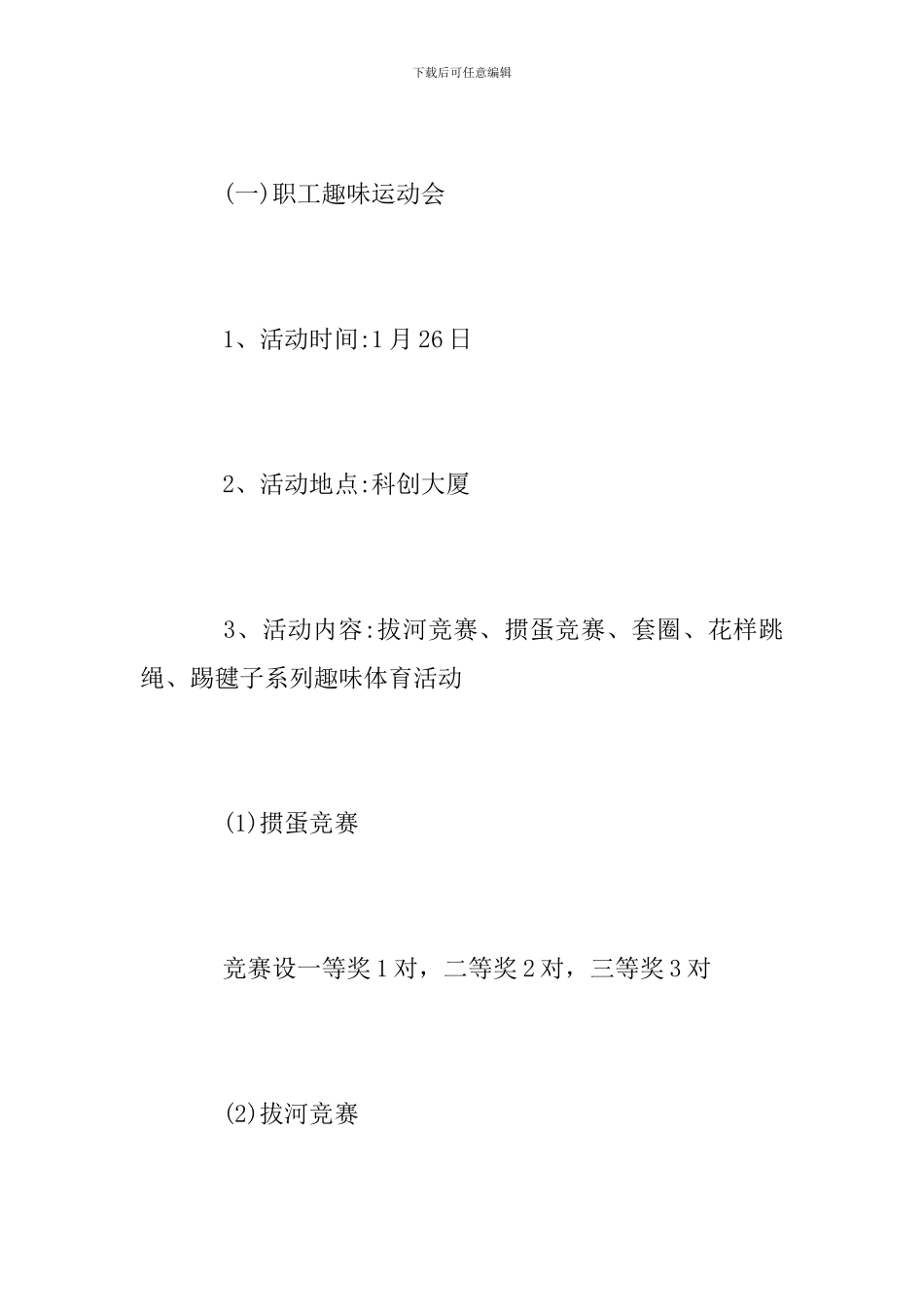 下载后可任意编辑

(一)职工趣味运动会

1、活动时间:1月26日

2、活动地点:科创大厦

3、活动内容:拔河竞赛、掼蛋竞赛、套圈、花样跳绳、踢毽子系列趣味体育活动

(1)掼蛋竞赛

竞赛设一等奖1对，二等奖2对，三等奖3对

(2)拔河竞赛